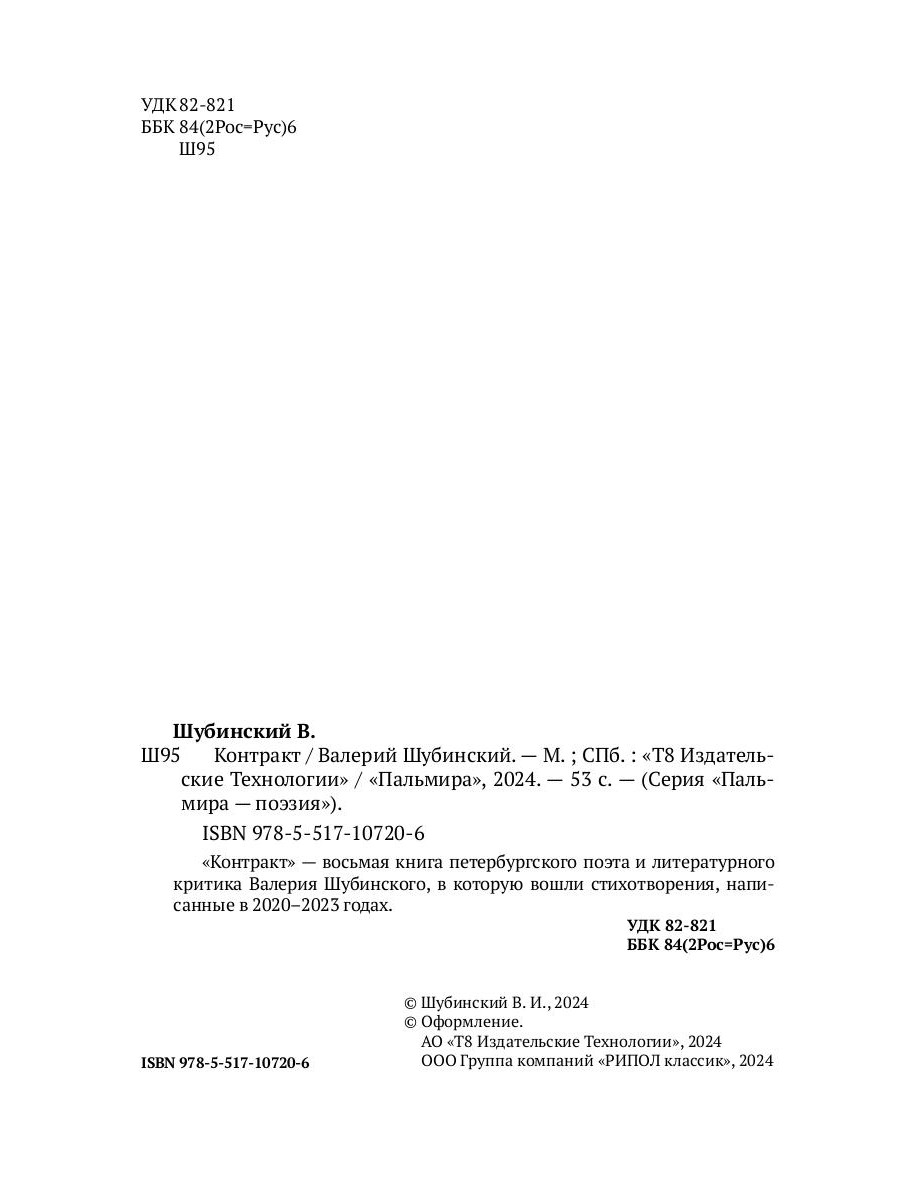 УДК 82-821
ББК 84(2Рос=Рус)6
Ш95

Шубинский В.

Ш95 Контракт / Валерий Шубинский. — М. ; СПб. : «Т8 Издательские Технологии» / «Пальмира», 2024. — 53 с. — (Серия «Пальмира — поэзия»).

ISBN 978-5-517-10720-6

«Контракт» — восьмая книга петербургского поэта и литературного критика Валерия Шубинского, в которую вошли стихотворения, написанные в 2020–2023 годах.

УДК 82-821
ББК 84(2Рос=Рус)6

© Шубинский В. И., 2024
© Оформление.
АО «Т8 Издательские Технологии», 2024
ООО Группа компаний «РИПОЛ классик», 2024

ISBN 978-5-517-10720-6